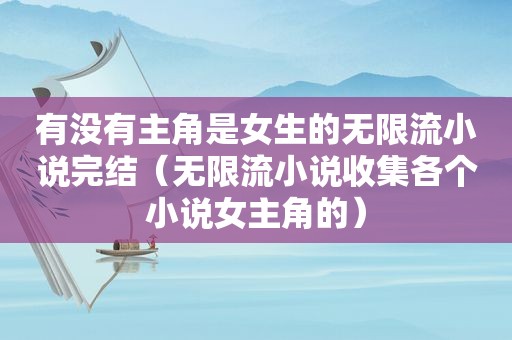 有没有主角是女生的无限流小说完结（无限流小说收集各个小说女主角的）